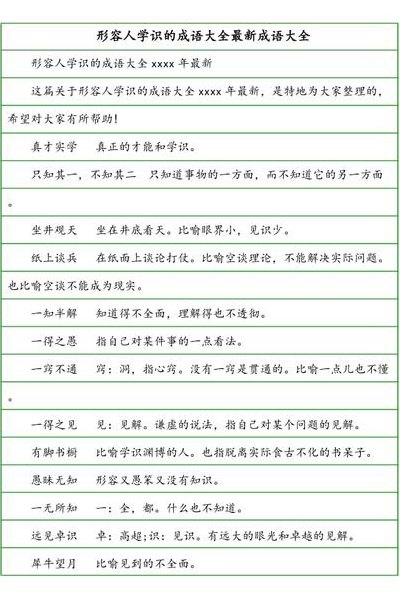 形容人学识的成语大全最新成语大全

形容人学识的成语大全 xxxx 年最新

这篇关于形容人学识的成语大全 xxxx 年最新，是特地为大家整理的，希望对大家有所帮助！

真才实学　真正的才能和学识。

只知其一，不知其二　只知道事物的一方面，而不知道它的另一方面。

坐井观天　坐在井底看天。比喻眼界小，见识少。

纸上谈兵　在纸面上谈论打仗。比喻空谈理论，不能解决实际问题。也比喻空谈不能成为现实。

一知半解　知道得不全面，理解得也不透彻。

一得之愚　指自己对某件事的一点看法。

一窍不通　窍：洞，指心窍。没有一窍是贯通的。比喻一点儿也不懂。

一得之见　见：见解。谦虚的说法，指自己对某个问题的见解。

有脚书橱　比喻学识渊博的人。也指脱离实际食古不化的书呆子。

愚昧无知　形容又愚笨又没有知识。

一无所知　一：全，都。什么也不知道。

远见卓识　卓：高超;识：见识。有远大的眼光和卓越的见解。

犀牛望月　比喻见到的不全面。